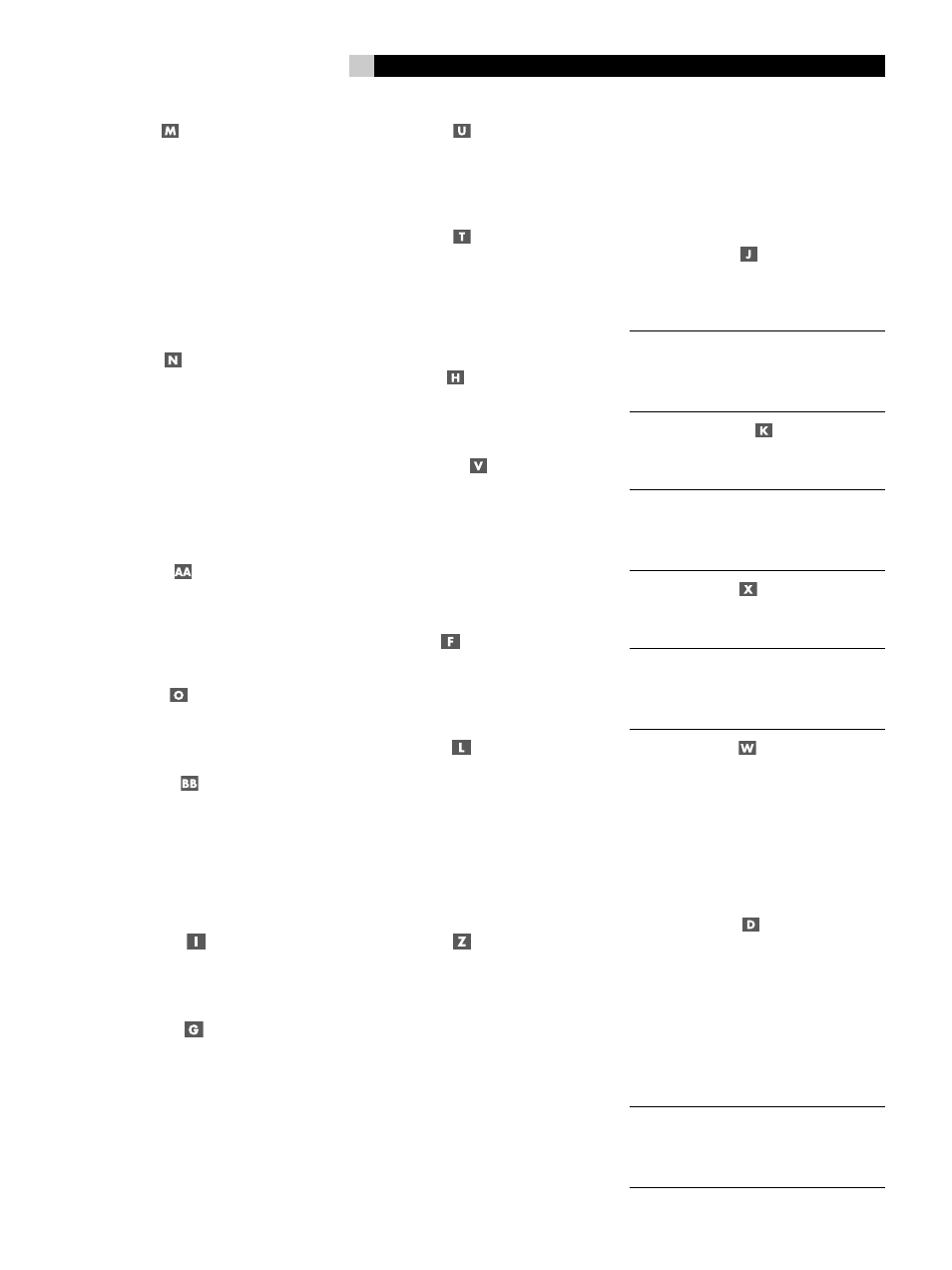 M

N

AA

O

BB

I

G

U

T

H

V

F

L

Z

J

K

X

W

D